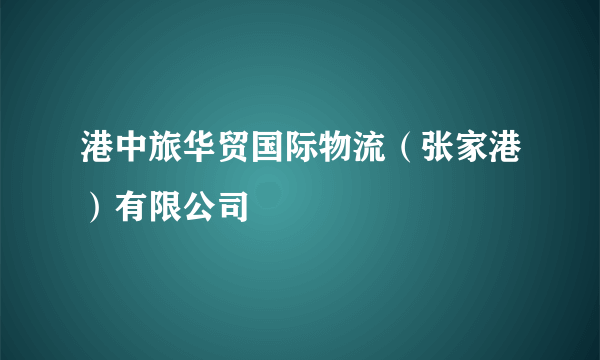 港中旅华贸国际物流（张家港）有限公司